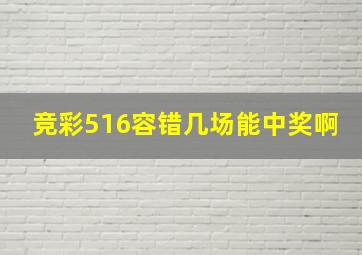 竞彩516容错几场能中奖啊